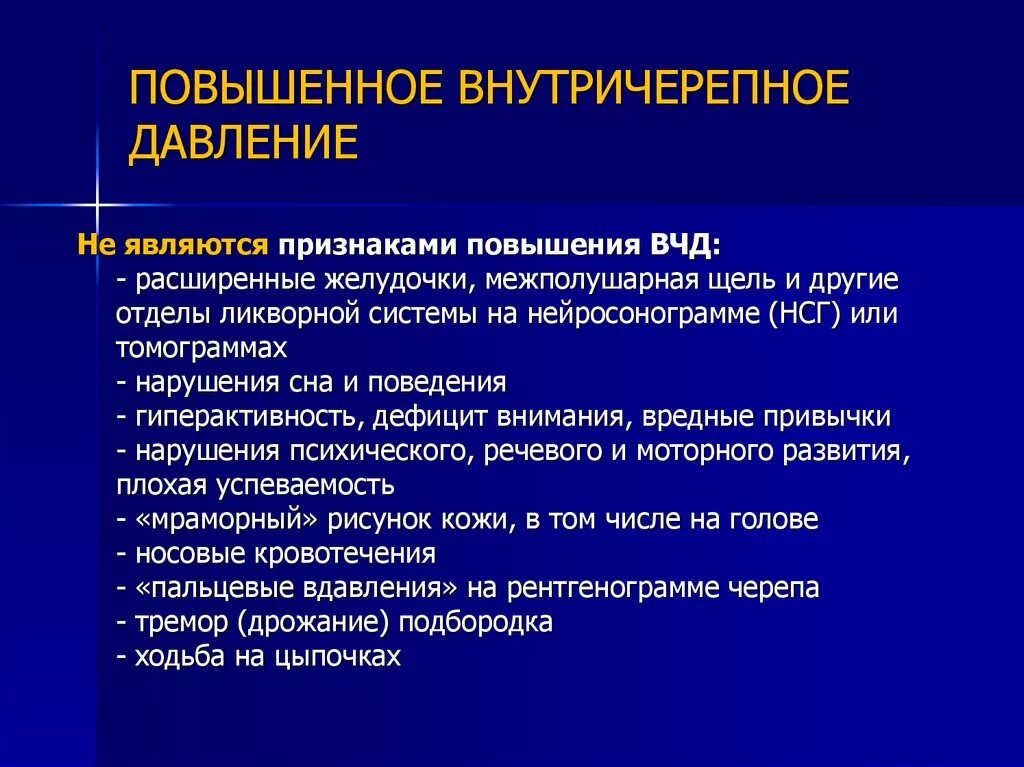 ПОВЫШЕННОЕ ВНУТРИЧЕРЕПНОЕ ДАВЛЕНИЕ

Не являются признаками повышения ВЧД:
- расширенные желудочки, межполушарная щель и другие отделы ликворной системы на нейросонограмме (НСГ) или томограммах
- нарушения сна и поведения
- гиперактивность, дефицит внимания, вредные привычки
- нарушения психического, речевого и моторного развития, плохая успеваемость
- «мраморный» рисунок кожи, в том числе на голове
- носовые кровотечения
- «пальцевые вдавления» на рентгенограмме черепа
- тремор (дрожание) подбородка
- ходьба на цыпочках